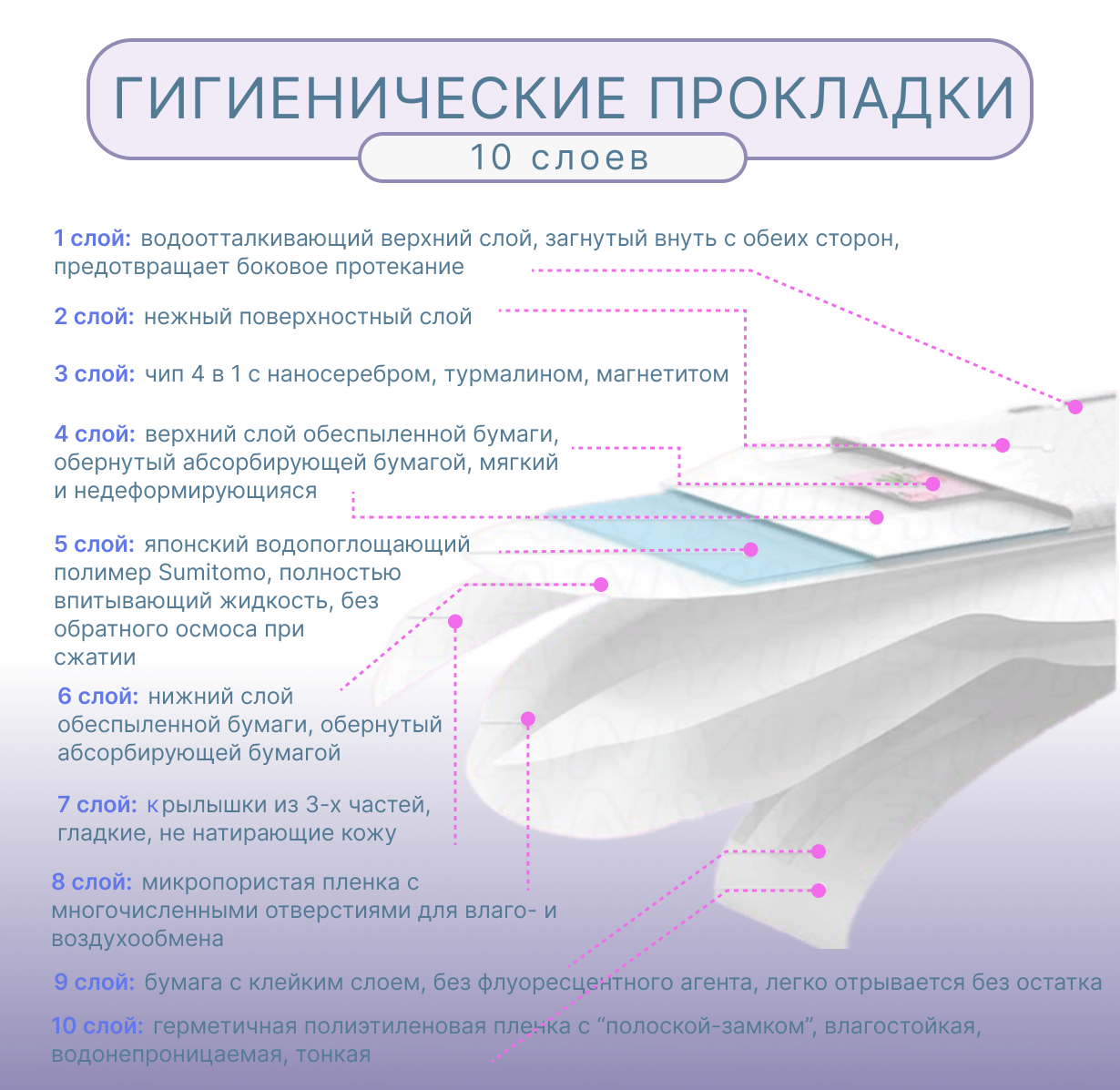 ГИГИЕНИЧЕСКИЕ ПРОКЛАДКИ
10 слоев

1 слой: водоотталкивающий верхний слой, загнутый внуть с обеих сторон, предотвращает боковое протекание

2 слой: нежный поверхностный слой

3 слой: чип 4 в 1 с наносеребром, турмалином, магнетитом

4 слой: верхний слой обеспыленной бумаги, обернутый абсорбирующей бумагой, мягкий и недеформирующияся

5 слой: японский водопоглощающий полимер Sumitomo, полностью впитывающий жидкость, без обратного осмоса при сжатии

6 слой: нижний слой обеспыленной бумаги, обернутый абсорбирующей бумагой

7 слой: крылышки из 3-х частей, гладкие, не натирающие кожу

8 слой: микропористая пленка с многочисленными отверстиями для влаго- и воздухообмена

9 слой: бумага с клейким слоем, без флуоресцентного агента, легко отрывается без остатка

10 слой: герметичная полиэтиленовая пленка с “полоской-замком”, влагостойкая, водонепроницаемая, тонкая